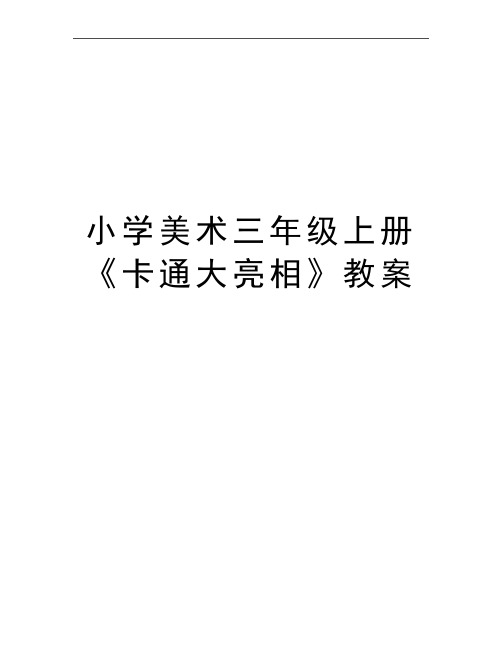 小学美术三年级上册《卡通大亮相》教案